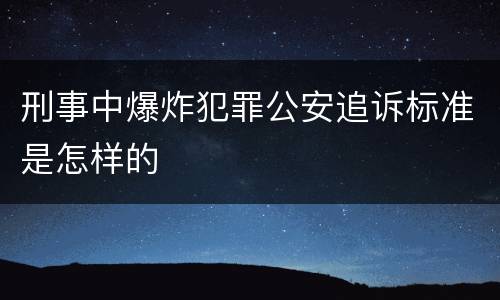 刑事中爆炸犯罪公安追诉标准是怎样的